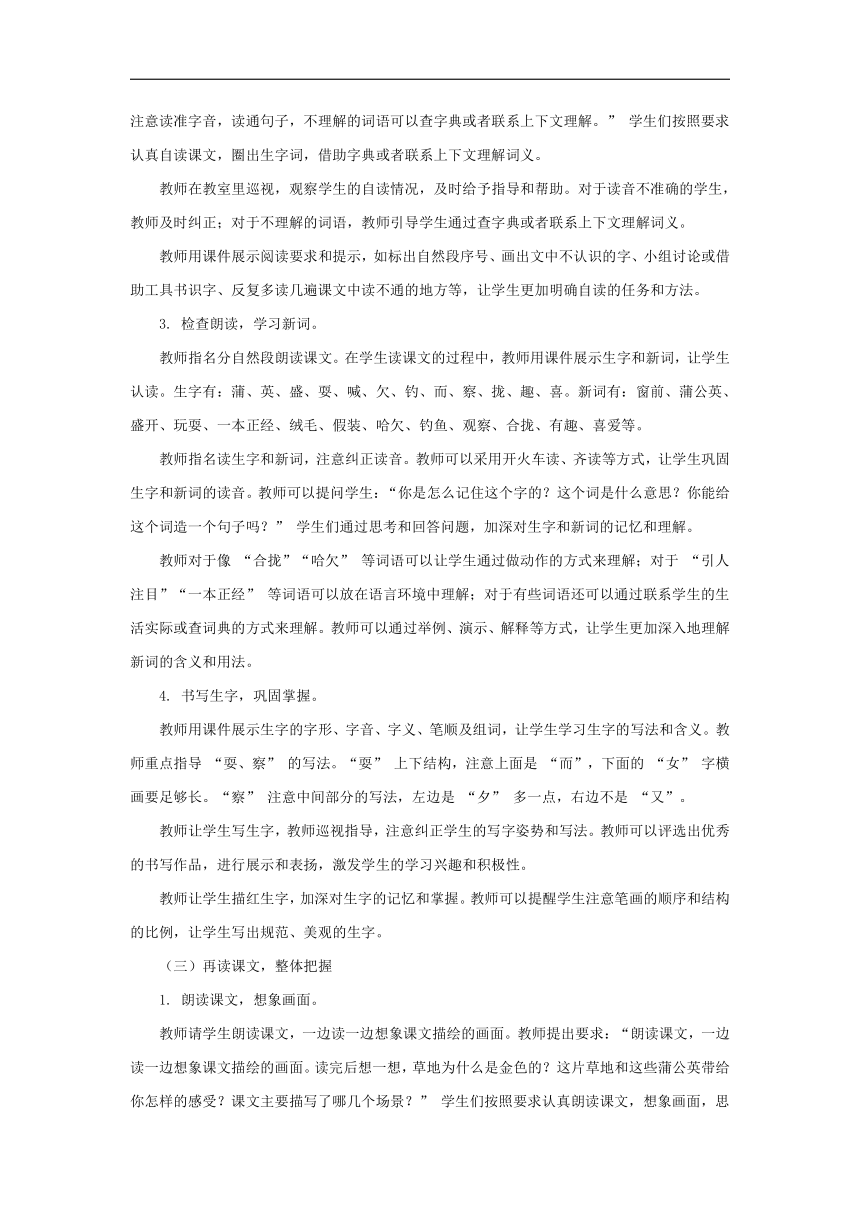 注意读准字音，读通句子，不理解的词语可以查字典或者联系上下文理解。” 学生们按照要求认真自读课文，圈出生字词，借助字典或者联系上下文理解词义。

教师在教室里巡视，观察学生的自读情况，及时给予指导和帮助。对于读音不准确的学生，教师及时纠正；对于不理解的词语，教师引导学生通过查字典或者联系上下文理解词义。

教师用课件展示阅读要求和提示，如标出自然段序号、画出文中不认识的字、小组讨论或借助工具书识字、反复多读几遍课文中读不通的地方等，让学生更加明确自读的任务和方法。

3. 检查朗读，学习新词。

教师指名分自然段朗读课文。在学生读课文的过程中，教师用课件展示生字和新词，让学生认读。生字有：蒲、英、盛、耍、喊、欠、钓、而、察、拢、趣、喜。新词有：窗前、蒲公英、盛开、玩耍、一本正经、绒毛、假装、哈欠、钓鱼、观察、合拢、有趣、喜爱等。

教师指名读生字和新词，注意纠正读音。教师可以采用开火车读、齐读等方式，让学生巩固生字和新词的读音。教师可以提问学生：“你是怎么记住这个字的？这个词是什么意思？你能给这个词造一个句子吗？” 学生们通过思考和回答问题，加深对生字和新词的记忆和理解。

教师对于像 “合拢”“哈欠” 等词语可以让学生通过做动作的方式来理解；对于 “引人注目”“一本正经” 等词语可以放在语言环境中理解；对于有些词语还可以通过联系学生的生活实际或查词典的方式来理解。教师可以通过举例、演示、解释等方式，让学生更加深入地理解新词的含义和用法。

4. 书写生字，巩固掌握。

教师用课件展示生字的字形、字音、字义、笔顺及组词，让学生学习生字的写法和含义。教师重点指导 “耍、察” 的写法。“耍” 上下结构，注意上面是 “而”，下面的 “女” 字横画要足够长。“察” 注意中间部分的写法，左边是 “夕” 多一点，右边不是 “又”。

教师让学生写生字，教师巡视指导，注意纠正学生的写字姿势和写法。教师可以评选出优秀的书写作品，进行展示和表扬，激发学生的学习兴趣和积极性。

教师让学生描红生字，加深对生字的记忆和掌握。教师可以提醒学生注意笔画的顺序和结构的比例，让学生写出规范、美观的生字。

（三）再读课文，整体把握

1. 朗读课文，想象画面。

教师请学生朗读课文，一边读一边想象课文描绘的画面。教师提出要求：“朗读课文，一边读一边想象课文描绘的画面。读完后想一想，草地为什么是金色的？这片草地和这些蒲公英带给你怎样的感受？课文主要描写了哪几个场景？” 学生们按照要求认真朗读课文，想象画面，思